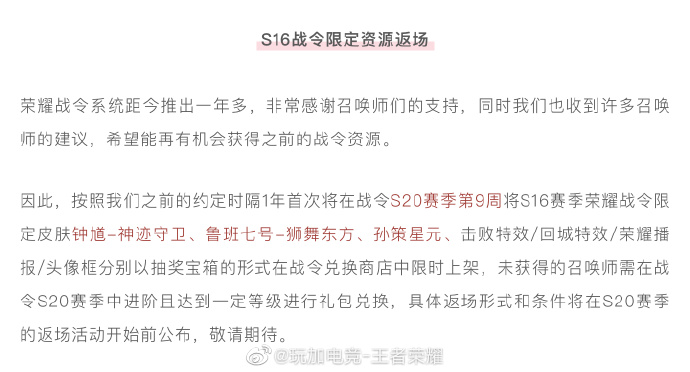 S16战令限定资源返场

荣耀战令系统距今推出一年多，非常感谢召唤师们的支持，同时我们也收到许多召唤师的建议，希望能再有机会获得之前的战令资源。

因此，按照我们之前的约定时隔1年首次将在战令S20赛季第9周将S16赛季荣耀战令限定皮肤钟馗-神迹守卫、鲁班七号-狮舞东方、孙策星元、击败特效/回城特效/荣耀播报/头像框分别以抽奖宝箱的形式在战令兑换商店中限时上架，未获得的召唤师需在战令S20赛季中进阶且达到一定等级进行礼包兑换，具体返场形式和条件将在S20赛季的返场活动开始前公布，敬请期待。

@玩加电竞-王者荣耀